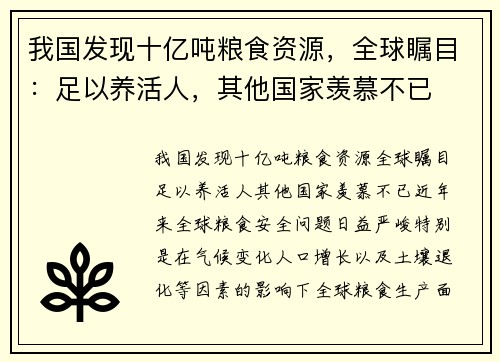 我国发现十亿吨粮食资源，全球瞩目：足以养活人，其他国家羡慕不已

我国发现十亿吨粮食资源全球瞩目足以养活人其他国家羡慕不已近年来全球粮食安全问题日益严峻特别是在气候变化人口增长以及土壤退化等因素的影响下全球粮食生产面